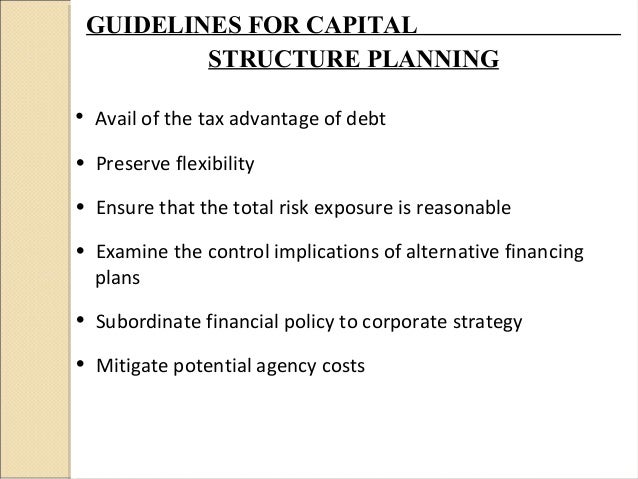 GUIDELINES FOR CAPITAL STRUCTURE PLANNING

• Avail of the tax advantage of debt

• Preserve flexibility

• Ensure that the total risk exposure is reasonable

• Examine the control implications of alternative financing plans

• Subordinate financial policy to corporate strategy

• Mitigate potential agency costs